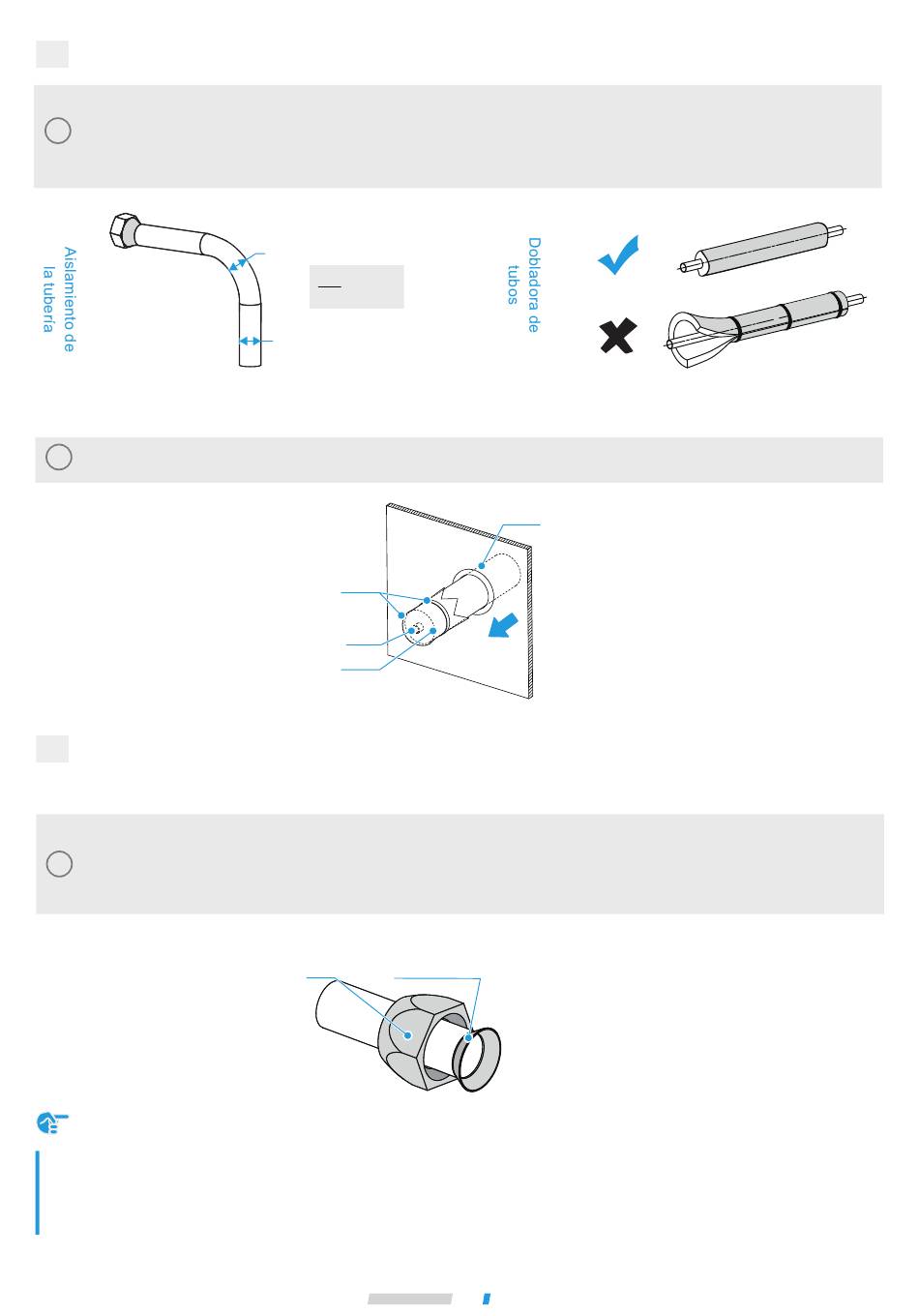 Aislamiento de la tubería

Dobladora de tubos